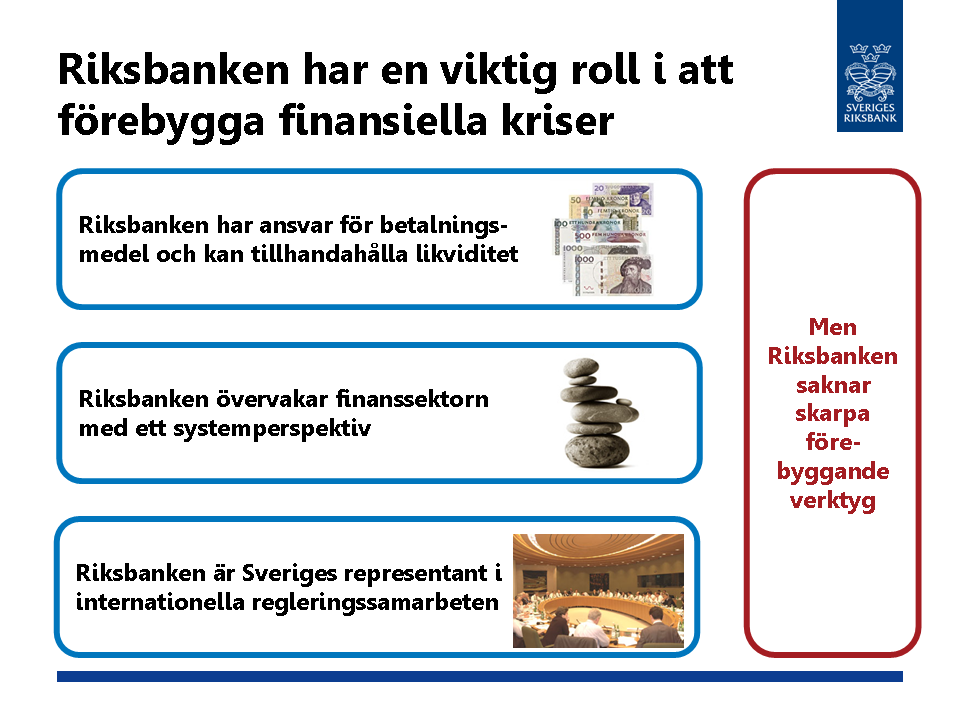 Riksbanken har en viktig roll i att förebygga finansiella kriser

SVERIGES RIKSBANK

Riksbanken har ansvar för betalningsmedel och kan tillhandahålla likviditet

Riksbanken övervakar finanssektorn med ett systemperspektiv

Riksbanken är Sveriges representant i internationella regleringssamarbeten

Men Riksbanken saknar skarpa förebyggande verktyg